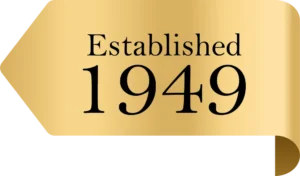 Established
1949